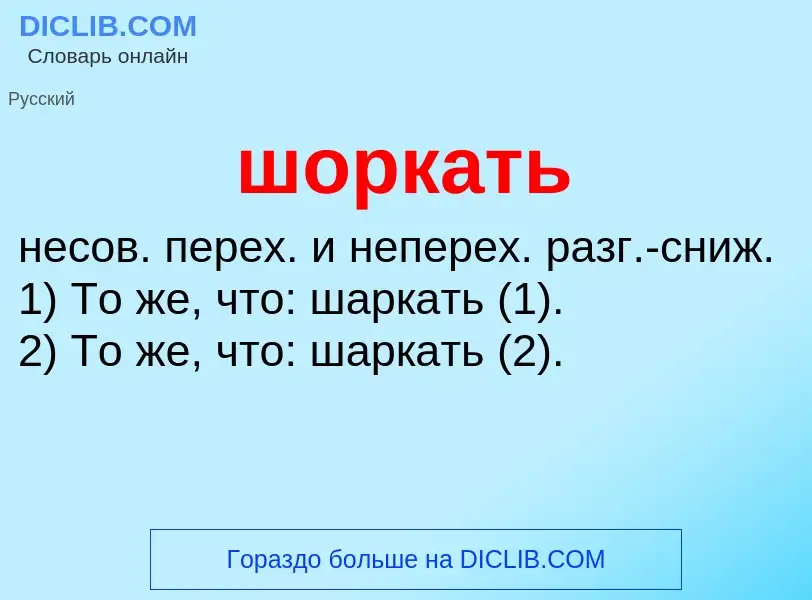 DICLIB.COM
Словарь онлайн

Русский

шоркать

несов. перех. и неперех. разг.-сниж.
1) То же, что: шаркать (1).
2) То же, что: шаркать (2).

Гораздо больше на DICLIB.COM